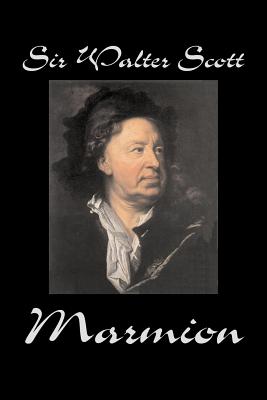 Sir Walter Scott

Marmion